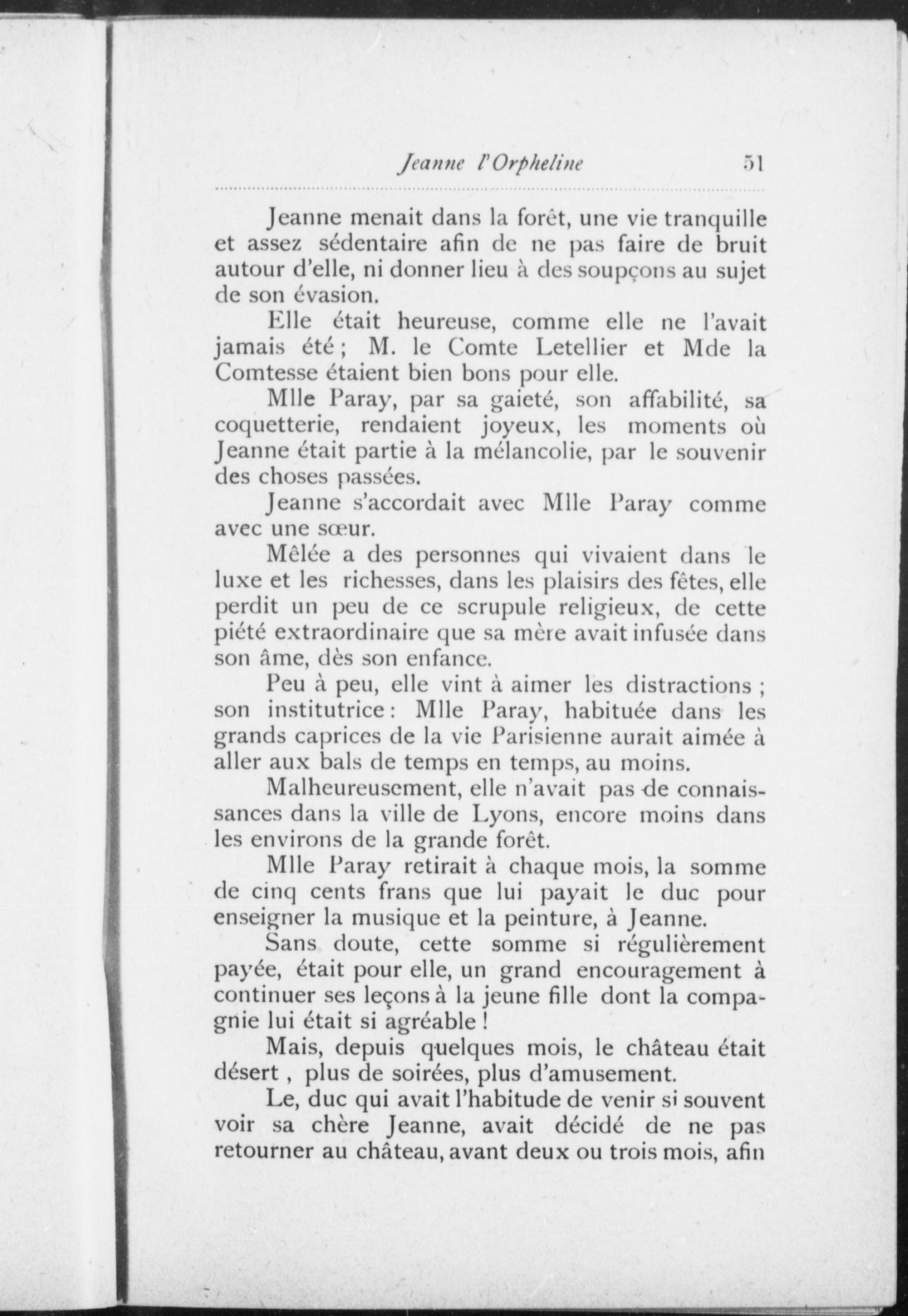 Jeanne l'Orpheline 51

Jeanne menait dans la forêt, une vie tranquille et assez sédentaire afin de ne pas faire de bruit autour d'elle, ni donner lieu à des soupçons au sujet de son évasion.

Elle était heureuse, comme elle ne l'avait jamais été ; M. le Comte Letellier et Mde la Comtesse étaient bien bons pour elle.

Mlle Paray, par sa gaieté, son affabilité, sa coquetterie, rendaient joyeux, les moments où Jeanne était partie à la mélancolie, par le souvenir des choses passées.

Jeanne s'accordait avec Mlle Paray comme avec une sœur.

Mêlée a des personnes qui vivaient dans le luxe et les richesses, dans les plaisirs des fêtes, elle perdit un peu de ce scrupule religieux, de cette piété extraordinaire que sa mère avait infusée dans son âme, dès son enfance.

Peu à peu, elle vint à aimer les distractions ; son institutrice : Mlle Paray, habituée dans les grands caprices de la vie Parisienne aurait aimée à aller aux bals de temps en temps, au moins.

Malheureusement, elle n'avait pas de connaissances dans la ville de Lyons, encore moins dans les environs de la grande forêt.

Mlle Paray retirait à chaque mois, la somme de cinq cents frans que lui payait le duc pour enseigner la musique et la peinture, à Jeanne.

Sans doute, cette somme si régulièrement payée, était pour elle, un grand encouragement à continuer ses leçons à la jeune fille dont la compagnie lui était si agréable !

Mais, depuis quelques mois, le château était désert , plus de soirées, plus d'amusement.

Le, duc qui avait l'habitude de venir si souvent voir sa chère Jeanne, avait décidé de ne pas retourner au château, avant deux ou trois mois, afin